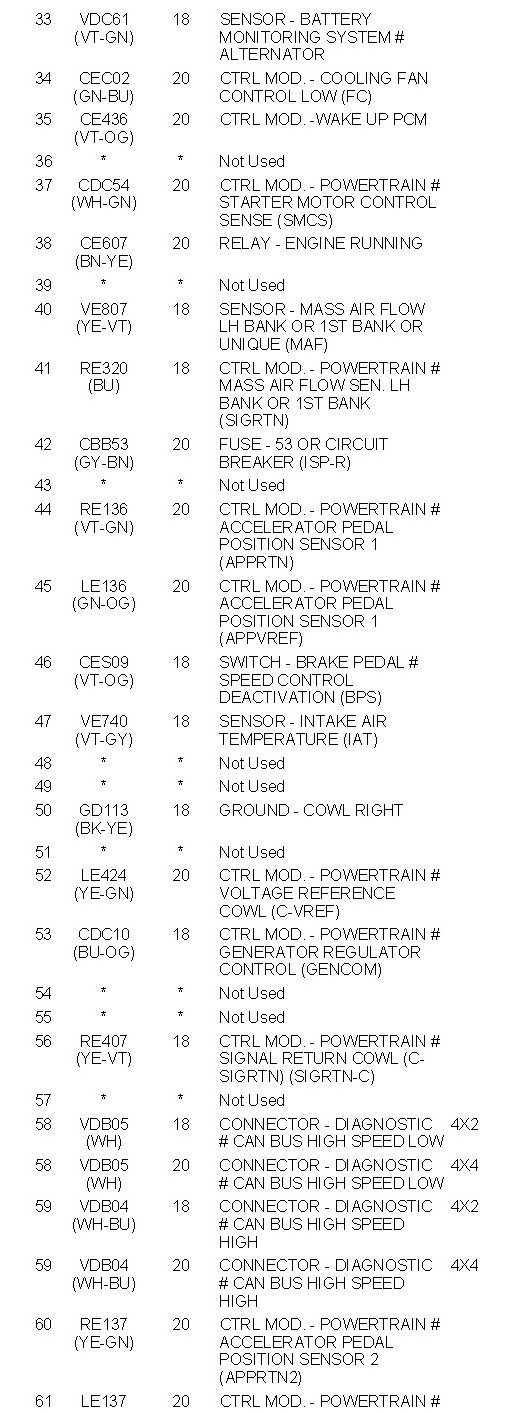 | | | | | |
|---|---|---|---|---|
| 33 | VDC61 (VT-GN) | 18 | SENSOR - BATTERY MONITORING SYSTEM # ALTERNATOR | |
| 34 | CEC02 (GN-BU) | 20 | CTRL MOD. - COOLING FAN CONTROL LOW (FC) | |
| 35 | CE436 (VT-OG) | 20 | CTRL MOD. -WAKE UP PCM | |
| 36 | * | * | Not Used | |
| 37 | CDC54 (WH-GN) | 20 | CTRL MOD. - POWERTRAIN # STARTER MOTOR CONTROL SENSE (SMCS) | |
| 38 | CE607 (BN-YE) | 20 | RELAY - ENGINE RUNNING | |
| 39 | * | * | Not Used | |
| 40 | VE807 (YE-VT) | 18 | SENSOR - MASS AIR FLOW LH BANK OR 1ST BANK OR UNIQUE (MAF) | |
| 41 | RE320 (BU) | 18 | CTRL MOD. - POWERTRAIN # MASS AIR FLOW SEN. LH BANK OR 1ST BANK (SIGRTN) | |
| 42 | CBB53 (GY-BN) | 20 | FUSE - 53 OR CIRCUIT BREAKER (ISP-R) | |
| 43 | * | * | Not Used | |
| 44 | RE136 (VT-GN) | 20 | CTRL MOD. - POWERTRAIN # ACCELERATOR PEDAL POSITION SENSOR 1 (APPRTN) | |
| 45 | LE136 (GN-OG) | 20 | CTRL MOD. - POWERTRAIN # ACCELERATOR PEDAL POSITION SENSOR 1 (APPVREF) | |
| 46 | CES09 (VT-OG) | 18 | SWITCH - BRAKE PEDAL # SPEED CONTROL DEACTIVATION (BPS) | |
| 47 | VE740 (VT-GY) | 18 | SENSOR - INTAKE AIR TEMPERATURE (IAT) | |
| 48 | * | * | Not Used | |
| 49 | * | * | Not Used | |
| 50 | GD113 (BK-YE) | 18 | GROUND - COWL RIGHT | |
| 51 | * | * | Not Used | |
| 52 | LE424 (YE-GN) | 20 | CTRL MOD. - POWERTRAIN # VOLTAGE REFERENCE COWL (C-VREF) | |
| 53 | CDC10 (BU-OG) | 18 | CTRL MOD. - POWERTRAIN # GENERATOR REGULATOR CONTROL (GENCOM) | |
| 54 | * | * | Not Used | |
| 55 | * | * | Not Used | |
| 56 | RE407 (YE-VT) | 18 | CTRL MOD. - POWERTRAIN # SIGNAL RETURN COWL (C-SIGRTN) (SIGRTN-C) | |
| 57 | * | * | Not Used | |
| 58 | VDB05 (WH) | 18 | CONNECTOR - DIAGNOSTIC # CAN BUS HIGH SPEED LOW | 4X2 |
| 58 | VDB05 (WH) | 20 | CONNECTOR - DIAGNOSTIC # CAN BUS HIGH SPEED LOW | 4X4 |
| 59 | VDB04 (WH-BU) | 18 | CONNECTOR - DIAGNOSTIC # CAN BUS HIGH SPEED HIGH | 4X2 |
| 59 | VDB04 (WH-BU) | 20 | CONNECTOR - DIAGNOSTIC # CAN BUS HIGH SPEED HIGH | 4X4 |
| 60 | RE137 (YE-GN) | 20 | CTRL MOD. - POWERTRAIN # ACCELERATOR PEDAL POSITION SENSOR 2 (APPRTN2) | |
| 61 | LE137 | 20 | CTRL MOD. - POWERTRAIN # | |